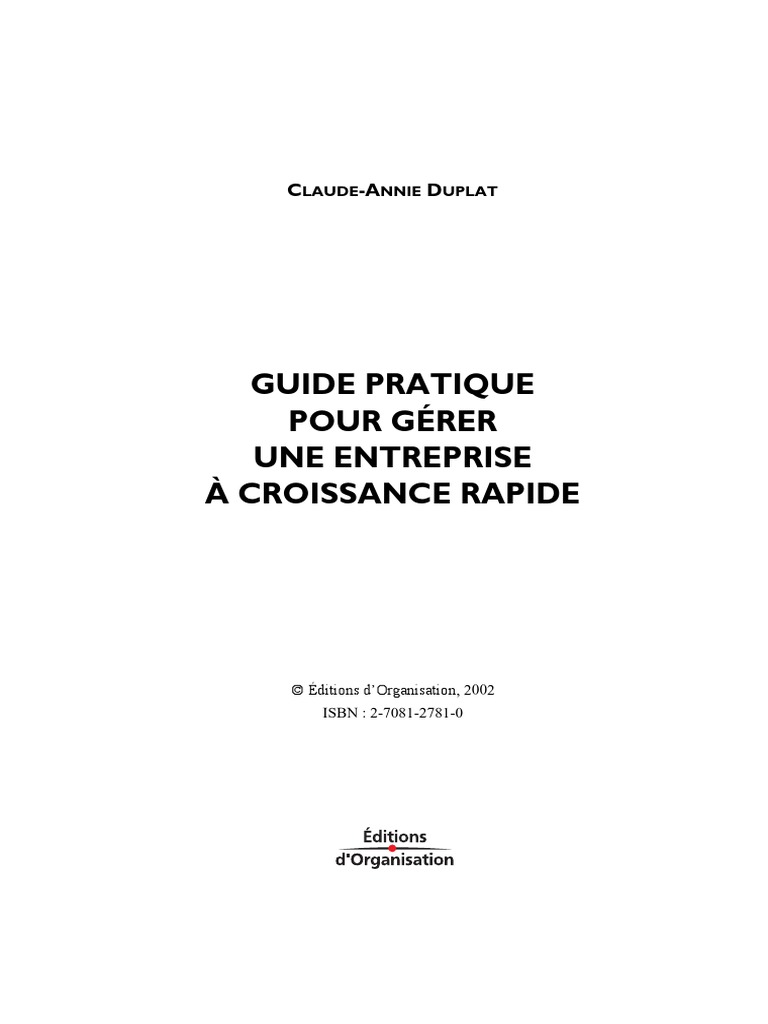 CLAUDE-ANNIE DUPLAT

GUIDE PRATIQUE
POUR GÉRER
UNE ENTREPRISE
À CROISSANCE RAPIDE

© Éditions d'Organisation, 2002
ISBN : 2-7081-2781-0

Éditions
d'Organisation